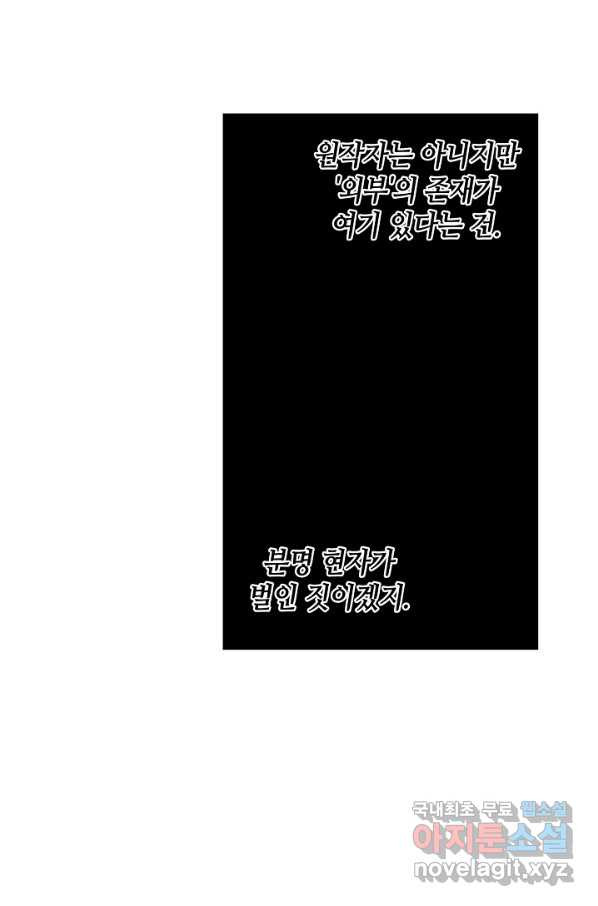 원작자는 아니지만 '외부'의 존재가 여기 있다는 건.

분명 현자가 벌인 짓이겠지.

국내최초 무료 웹소설
아지툰소설
novelagit.xyz